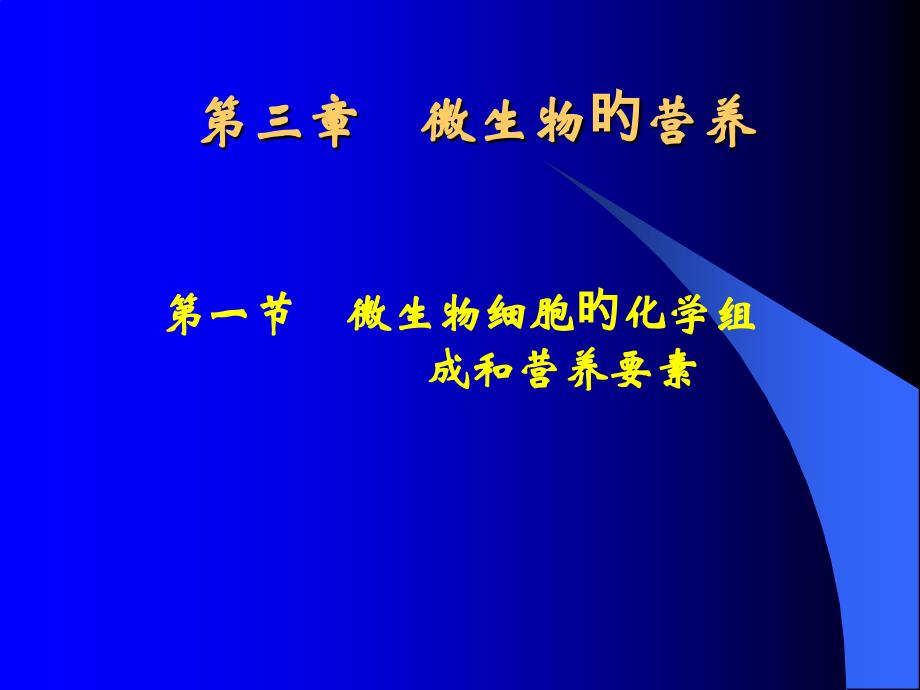 第三章　微生物旳营养

第一节　微生物细胞旳化学组成和营养要素